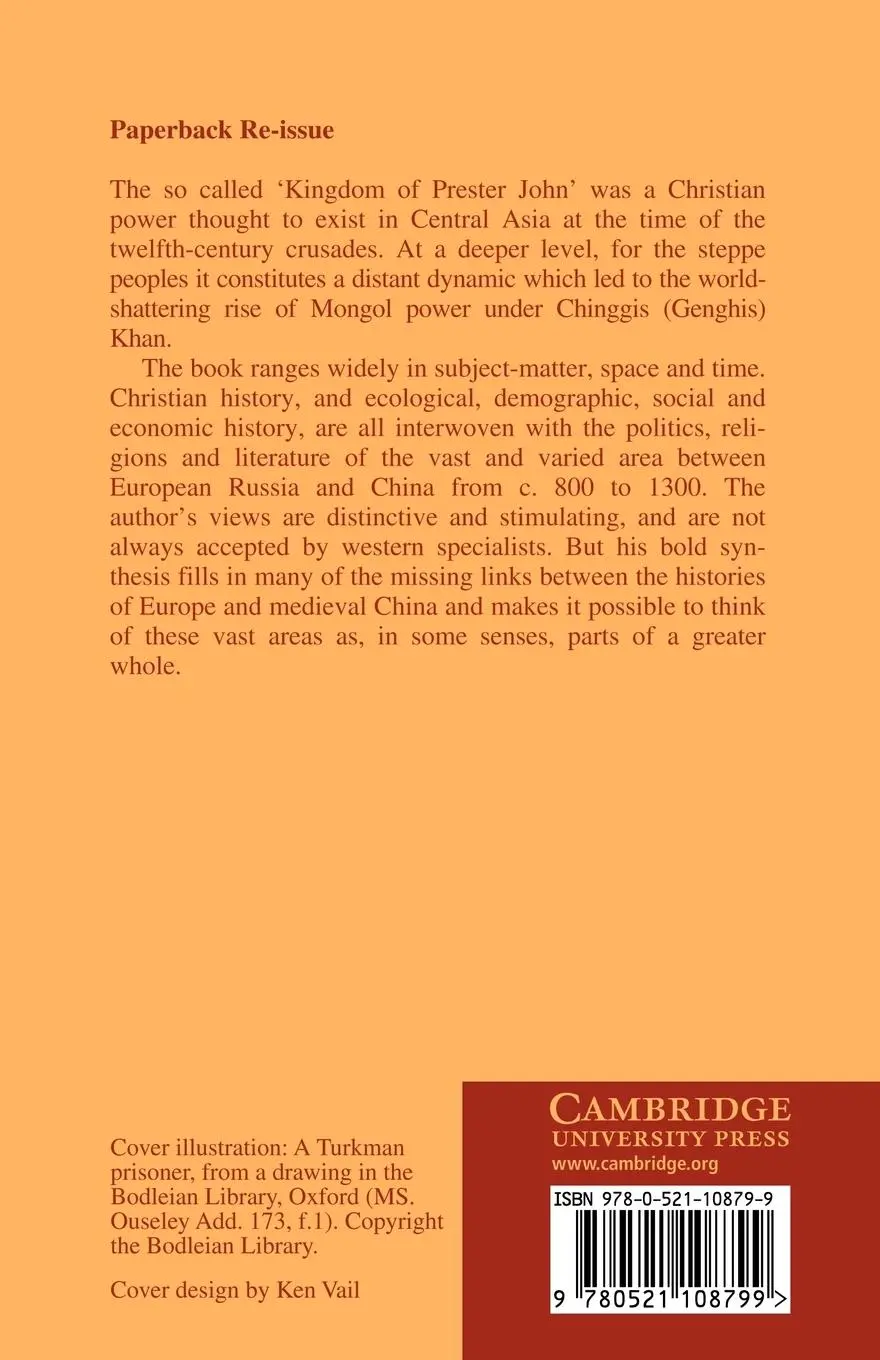 Paperback Re-issue

The so called 'Kingdom of Prester John' was a Christian power thought to exist in Central Asia at the time of the twelfth-century crusades. At a deeper level, for the steppe peoples it constitutes a distant dynamic which led to the world-shattering rise of Mongol power under Chinggis (Genghis) Khan.

The book ranges widely in subject-matter, space and time. Christian history, and ecological, demographic, social and economic history, are all interwoven with the politics, religions and literature of the vast and varied area between European Russia and China from c. 800 to 1300. The author's views are distinctive and stimulating, and are not always accepted by western specialists. But his bold synthesis fills in many of the missing links between the histories of Europe and medieval China and makes it possible to think of these vast areas as, in some senses, parts of a greater whole.

Cover illustration: A Turkman prisoner, from a drawing in the Bodleian Library, Oxford (MS. Ouseley Add. 173, f.1). Copyright the Bodleian Library.

Cover design by Ken Vail

CAMBRIDGE
UNIVERSITY PRESS
www.cambridge.org

ISBN 978-0-521-10879-9

9 780521 108799 >